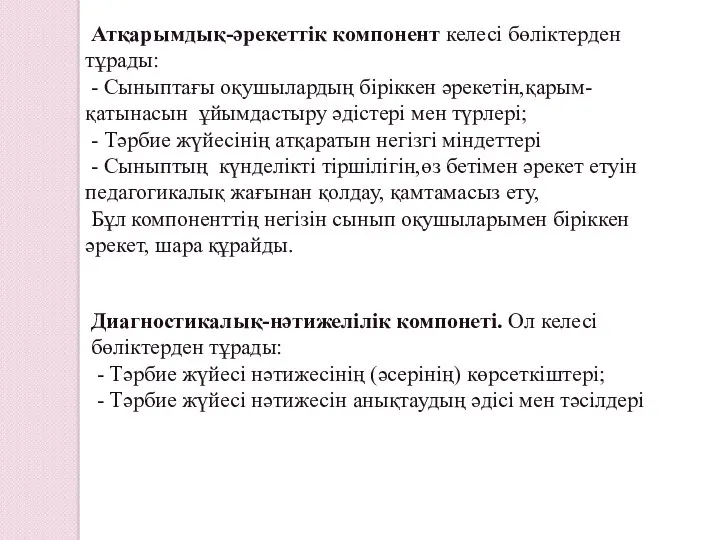 **Атқарымдық-әрекеттік компонент** келесі бөліктерден тұрады:
- Сыныптағы оқушылардың біріккен әрекетін,қарым-қатынасын ұйымдастыру әдістері мен түрлері;
- Тәрбие жүйесінің атқаратын негізгі міндеттері
- Сыныптың күнделікті тіршілігін,өз бетімен әрекет етуін педагогикалық жағынан қолдау, қамтамасыз ету,
Бұл компоненттің негізін сынып оқушыларымен біріккен әрекет, шара құрайды.

**Диагностикалық-нәтижелілік компонеті.** Ол келесі бөліктерден тұрады:
- Тәрбие жүйесі нәтижесінің (әсерінің) көрсеткіштері;
- Тәрбие жүйесі нәтижесін анықтаудың әдісі мен тәсілдері